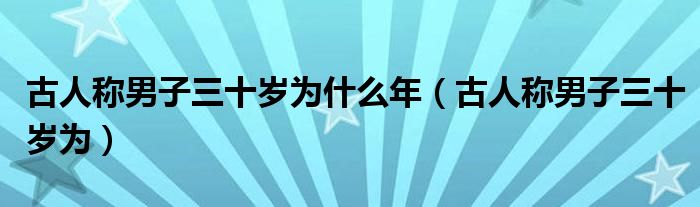 古人称男子三十岁为什么年（古人称男子三十岁为）